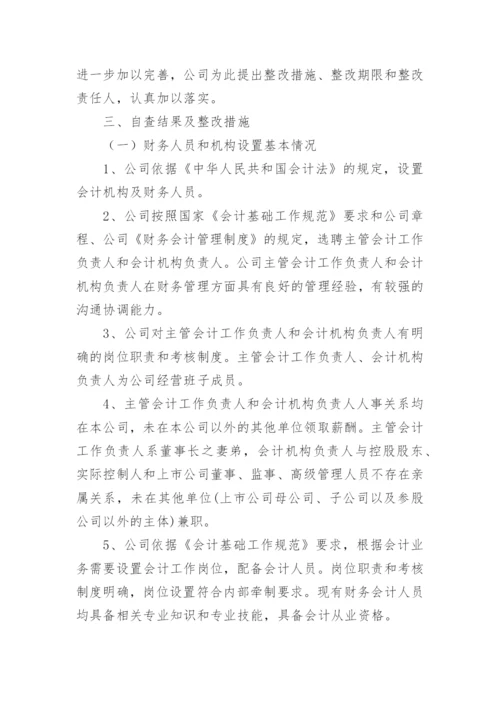 进一步加以完善，公司为此提出整改措施、整改期限和整改责任人，认真加以落实。

三、自查结果及整改措施

（一）财务人员和机构设置基本情况

1、公司依据《中华人民共和国会计法》的规定，设置会计机构及财务人员。

2、公司按照国家《会计基础工作规范》要求和公司章程、公司《财务会计管理制度》的规定，选聘主管会计工作负责人和会计机构负责人。公司主管会计工作负责人和会计机构负责人在财务管理方面具有良好的管理经验，有较强的沟通协调能力。

3、公司对主管会计工作负责人和会计机构负责人有明确的岗位职责和考核制度。主管会计工作负责人、会计机构负责人为公司经营班子成员。

4、主管会计工作负责人和会计机构负责人人事关系均在本公司，未在本公司以外的其他单位领取薪酬。主管会计工作负责人系董事长之妻弟，会计机构负责人与控股股东、实际控制人和上市公司董事、监事、高级管理人员不存在亲属关系，未在其他单位(上市公司母公司、子公司以及参股公司以外的主体)兼职。

5、公司依据《会计基础工作规范》要求，根据会计业务需要设置会计工作岗位，配备会计人员。岗位职责和考核制度明确，岗位设置符合内部牵制要求。现有财务会计人员均具备相关专业知识和专业技能，具备会计从业资格。